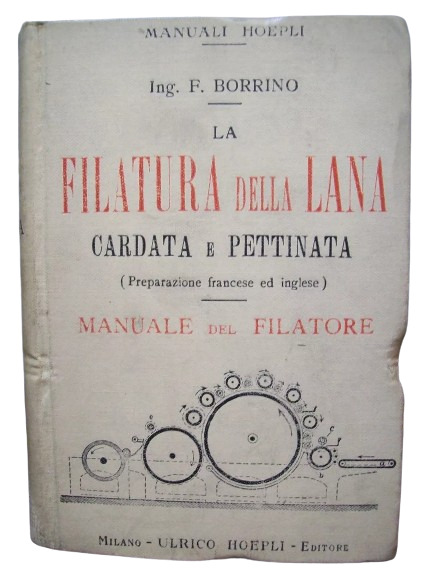 MANUALI HOEPLI

Ing. F. BORRINO

LA

FILATURA DELLA LANA

CARDATA E PETTINATA

(Preparazione francese ed inglese)

MANUALE DEL FILATORE

MILANO - ULRICO HOEPLI - EDITORE